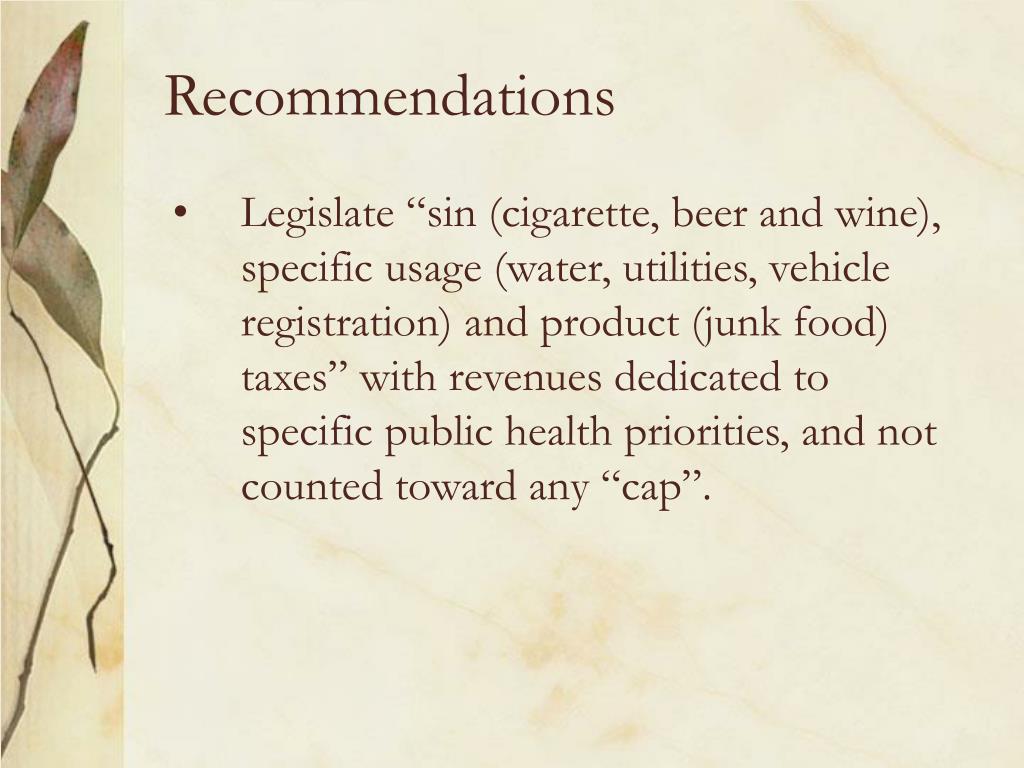 Recommendations

• Legislate "sin (cigarette, beer and wine), specific usage (water, utilities, vehicle registration) and product (junk food) taxes" with revenues dedicated to specific public health priorities, and not counted toward any "cap".